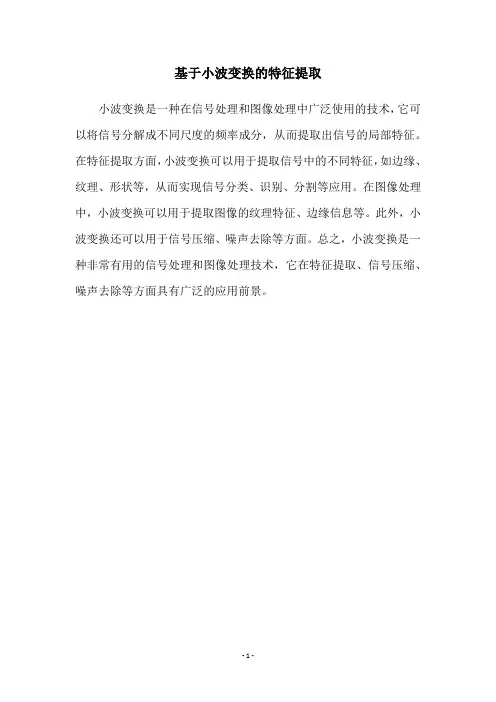 基于小波变换的特征提取

小波变换是一种在信号处理和图像处理中广泛使用的技术，它可以将信号分解成不同尺度的频率成分，从而提取出信号的局部特征。在特征提取方面，小波变换可以用于提取信号中的不同特征，如边缘、纹理、形状等，从而实现信号分类、识别、分割等应用。在图像处理中，小波变换可以用于提取图像的纹理特征、边缘信息等。此外，小波变换还可以用于信号压缩、噪声去除等方面。总之，小波变换是一种非常有用的信号处理和图像处理技术，它在特征提取、信号压缩、噪声去除等方面具有广泛的应用前景。

- 1 -